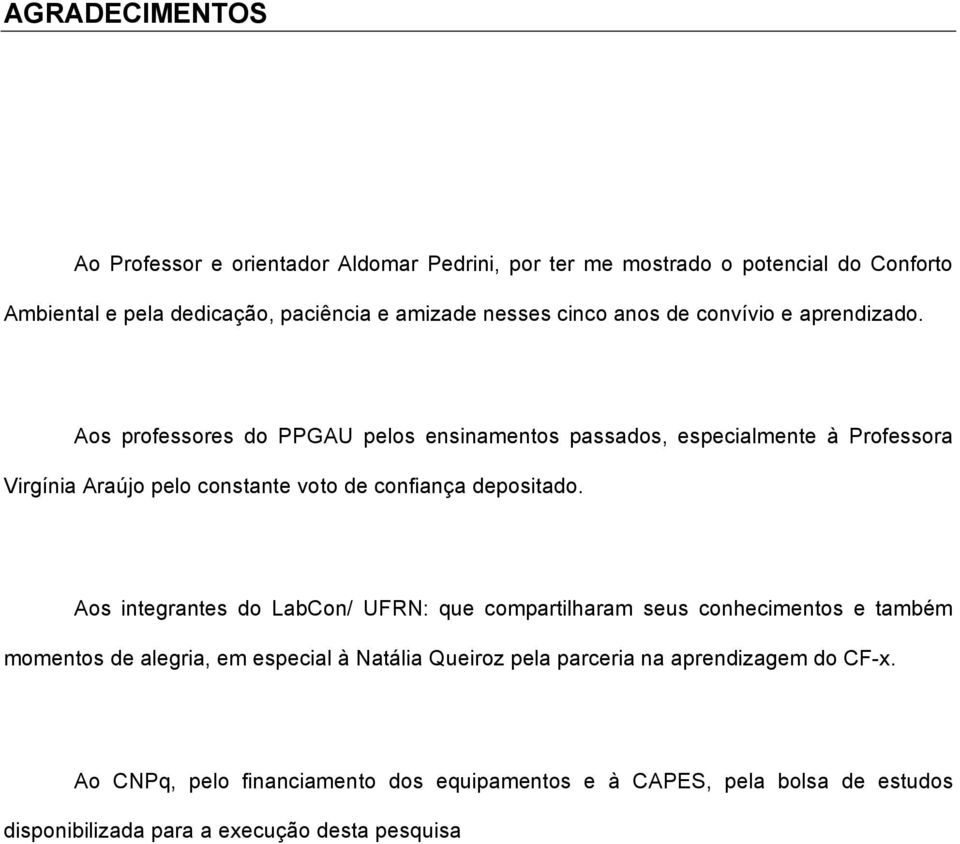 AGRADECIMENTOS

Ao Professor e orientador Aldomar Pedrini, por ter me mostrado o potencial do Conforto Ambiental e pela dedicação, paciência e amizade nesses cinco anos de convívio e aprendizado.

Aos professores do PPGAU pelos ensinamentos passados, especialmente à Professora Virgínia Araújo pelo constante voto de confiança depositado.

Aos integrantes do LabCon/ UFRN: que compartilharam seus conhecimentos e também momentos de alegria, em especial à Natália Queiroz pela parceria na aprendizagem do CF-x.

Ao CNPq, pelo financiamento dos equipamentos e à CAPES, pela bolsa de estudos disponibilizada para a execução desta pesquisa